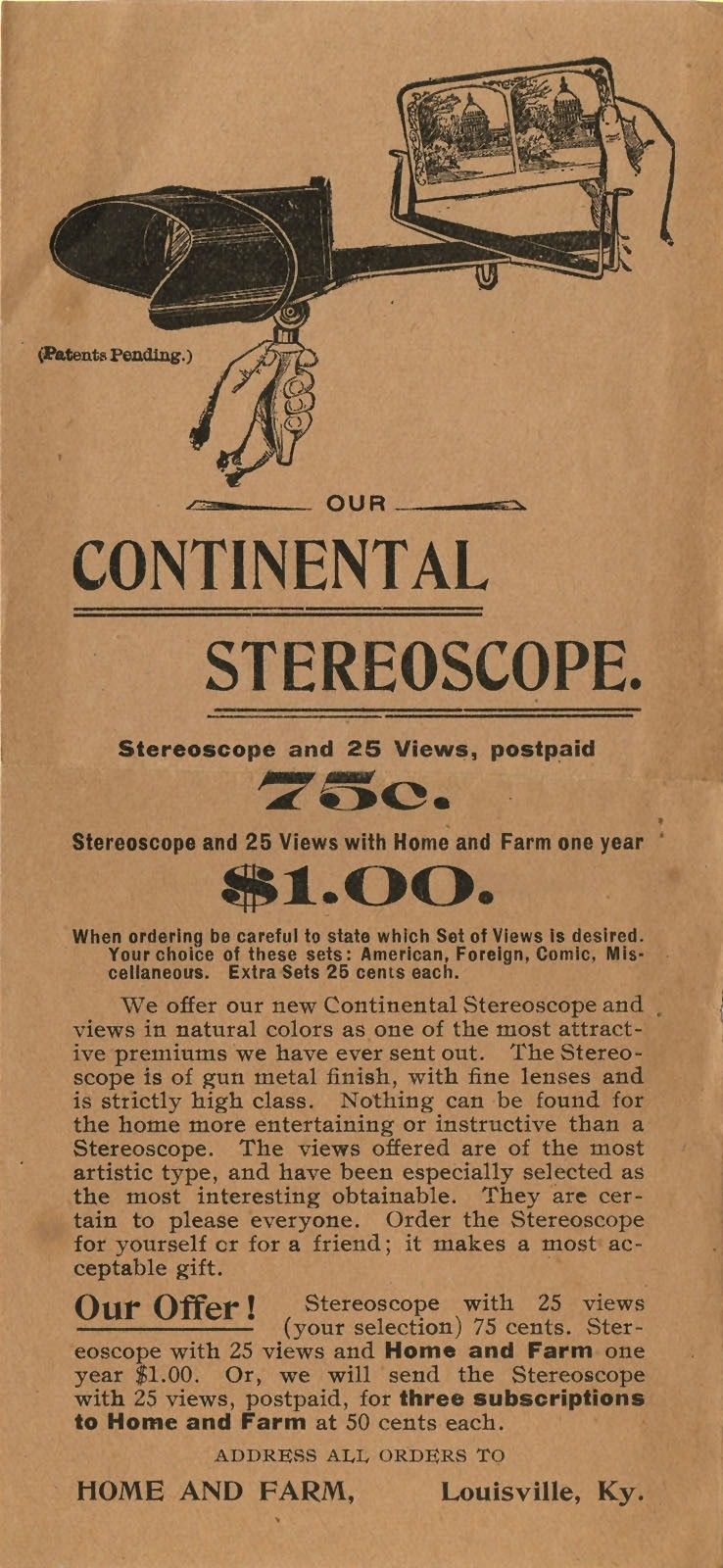 (Patents Pending.)

OUR

CONTINENTAL

STEREOSCOPE.

Stereoscope and 25 Views, postpaid

75c.

Stereoscope and 25 Views with Home and Farm one year

$1.00.

When ordering be careful to state which Set of Views is desired. Your choice of these sets: American, Foreign, Comic, Miscellaneous. Extra Sets 25 cents each.

We offer our new Continental Stereoscope and views in natural colors as one of the most attractive premiums we have ever sent out. The Stereoscope is of gun metal finish, with fine lenses and is strictly high class. Nothing can be found for the home more entertaining or instructive than a Stereoscope. The views offered are of the most artistic type, and have been especially selected as the most interesting obtainable. They are certain to please everyone. Order the Stereoscope for yourself or for a friend; it makes a most acceptable gift.

Our Offer! Stereoscope with 25 views (your selection) 75 cents. Stereoscope with 25 views and Home and Farm one year $1.00. Or, we will send the Stereoscope with 25 views, postpaid, for three subscriptions to Home and Farm at 50 cents each.

ADDRESS ALL ORDERS TO

HOME AND FARM, Louisville, Ky.